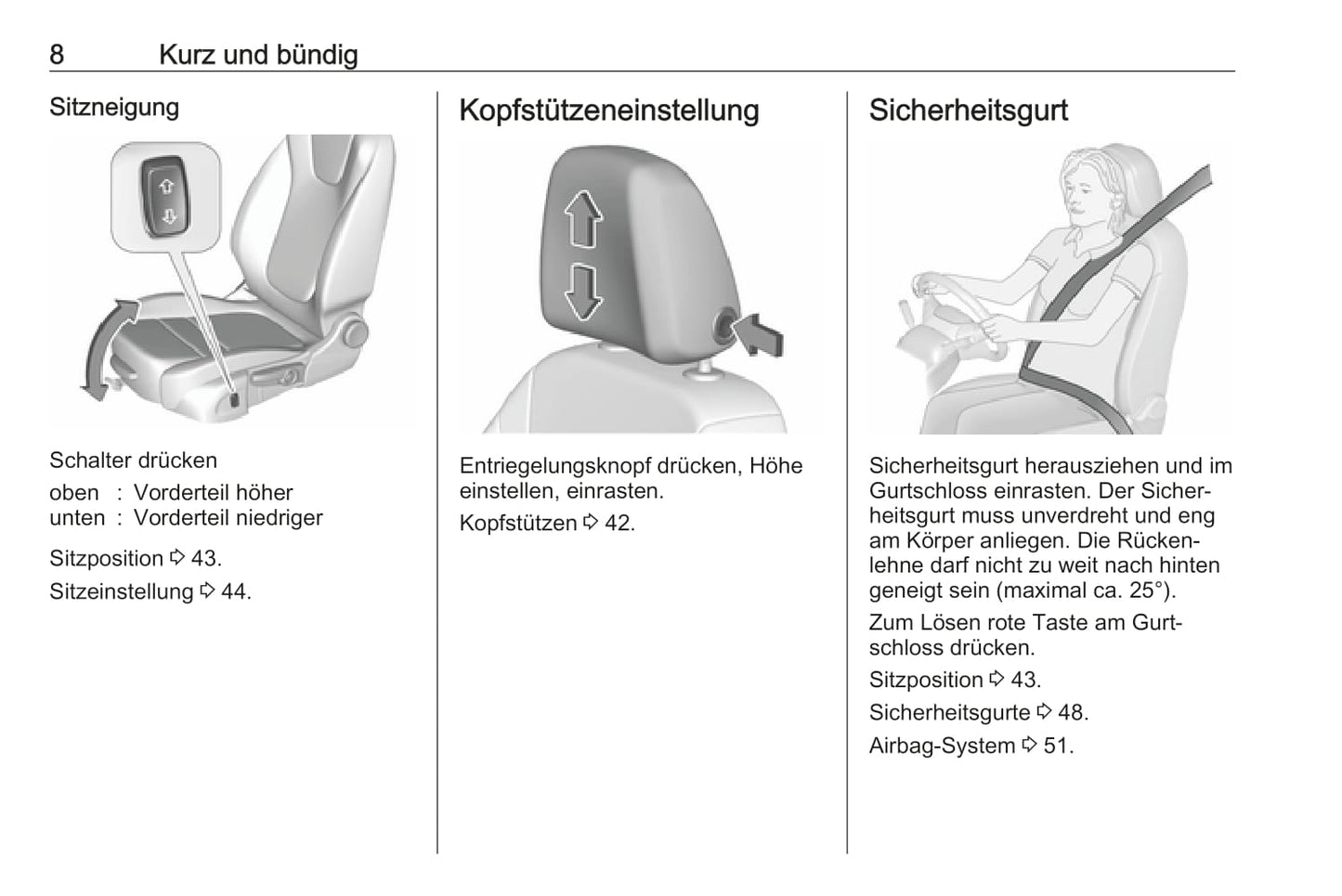 8 Kurz und bündig

Sitzneigung

Schalter drücken
oben : Vorderteil höher
unten : Vorderteil niedriger

Sitzposition ⇨ 43.

Sitzeinstellung ⇨ 44.

Kopfstützeneinstellung

Entriegelungsknopf drücken, Höhe einstellen, einrasten.

Kopfstützen ⇨ 42.

Sicherheitsgurt

Sicherheitsgurt herausziehen und im Gurtschloss einrasten. Der Sicherheitsgurt muss unverdreht und eng am Körper anliegen. Die Rückenlehne darf nicht zu weit nach hinten geneigt sein (maximal ca. 25°).

Zum Lösen rote Taste am Gurtschloss drücken.

Sitzposition ⇨ 43.

Sicherheitsgurte ⇨ 48.

Airbag-System ⇨ 51.